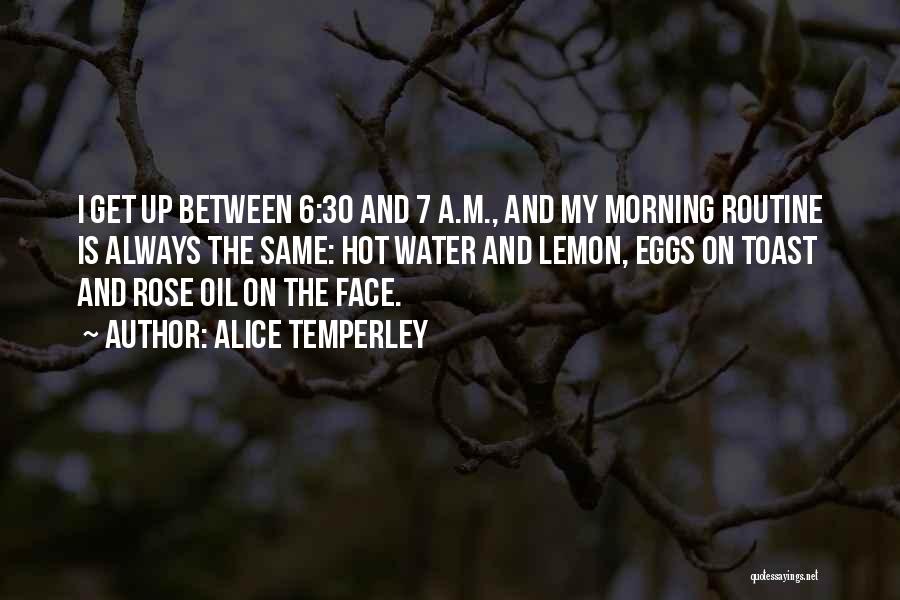 I GET UP BETWEEN 6:30 AND 7 A.M., AND MY MORNING ROUTINE IS ALWAYS THE SAME: HOT WATER AND LEMON, EGGS ON TOAST AND ROSE OIL ON THE FACE.

~ AUTHOR: ALICE TEMPERLEY

quotessayings.net